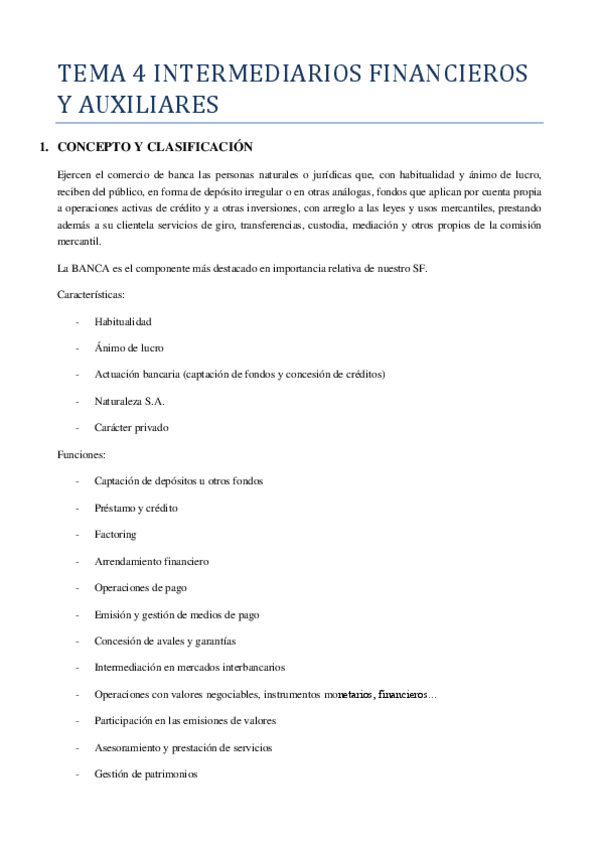 TEMA 4 INTERMEDIARIOS FINANCIEROS Y AUXILIARES

1. CONCEPTO Y CLASIFICACIÓN

Ejercen el comercio de banca las personas naturales o jurídicas que, con habitualidad y ánimo de lucro, reciben del público, en forma de depósito irregular o en otras análogas, fondos que aplican por cuenta propia a operaciones activas de crédito y a otras inversiones, con arreglo a las leyes y usos mercantiles, prestando además a su clientela servicios de giro, transferencias, custodia, mediación y otros propios de la comisión mercantil.

La BANCA es el componente más destacado en importancia relativa de nuestro SF.

Características:

- Habitualidad
- Ánimo de lucro
- Actuación bancaria (captación de fondos y concesión de créditos)
- Naturaleza S.A.
- Carácter privado

Funciones:

- Captación de depósitos u otros fondos
- Préstamo y crédito
- Factoring
- Arrendamiento financiero
- Operaciones de pago
- Emisión y gestión de medios de pago
- Concesión de avales y garantías
- Intermediación en mercados interbancarios
- Operaciones con valores negociables, instrumentos monetarios, financieros…
- Participación en las emisiones de valores
- Asesoramiento y prestación de servicios
- Gestión de patrimonios